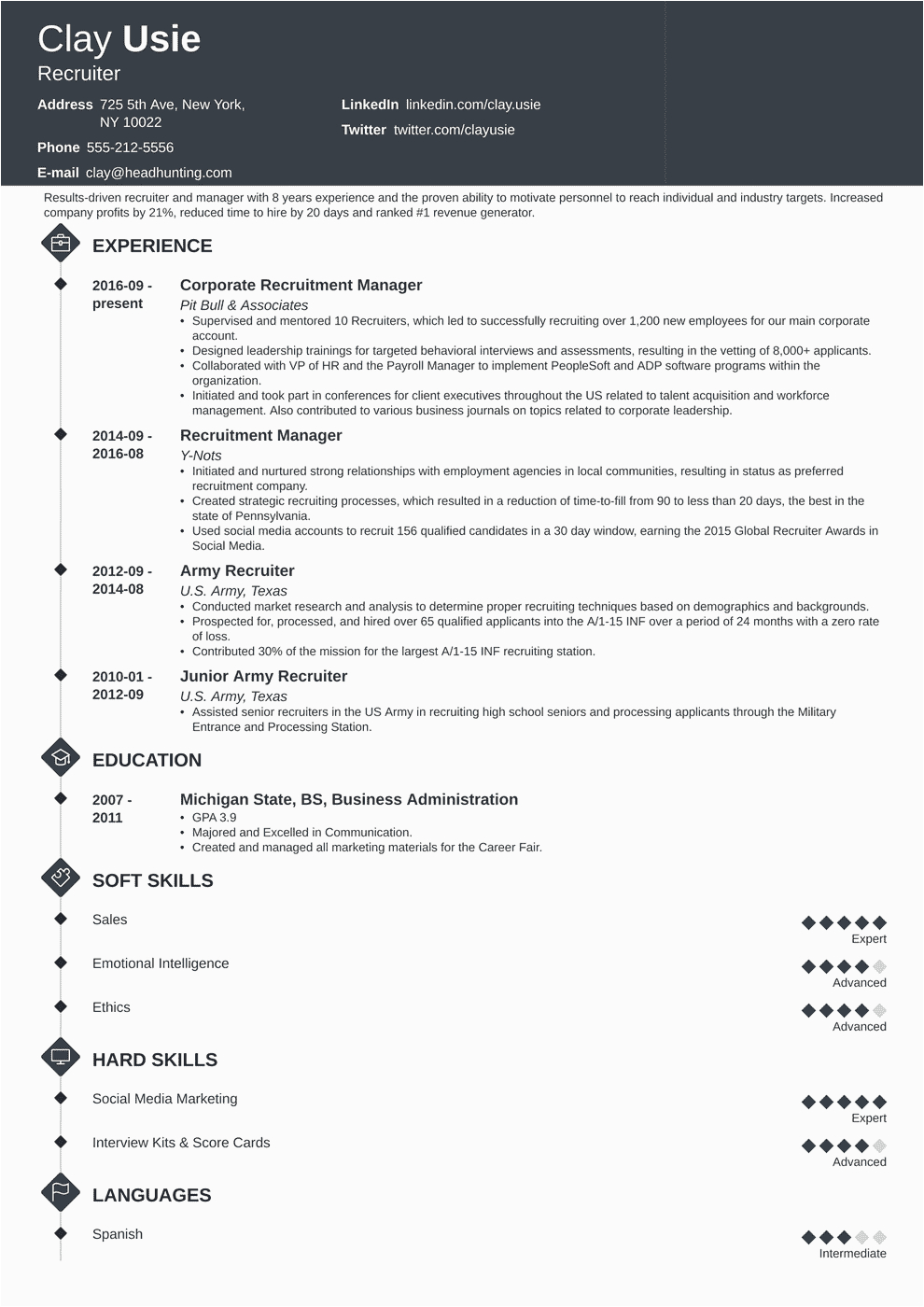 Clay Usie
Recruiter

Address 725 5th Ave, New York, NY 10022
Phone 555-212-5556
E-mail clay@headhunting.com

LinkedIn linkedin.com/clay.usie
Twitter twitter.com/clayusie

Results-driven recruiter and manager with 8 years experience and the proven ability to motivate personnel to reach individual and industry targets. Increased company profits by 21%, reduced time to hire by 20 days and ranked #1 revenue generator.

EXPERIENCE

2016-09 - present
Corporate Recruitment Manager
Pit Bull & Associates
• Supervised and mentored 10 Recruiters, which led to successfully recruiting over 1,200 new employees for our main corporate account.
• Designed leadership trainings for targeted behavioral interviews and assessments, resulting in the vetting of 8,000+ applicants.
• Collaborated with VP of HR and the Payroll Manager to implement PeopleSoft and ADP software programs within the organization.
• Initiated and took part in conferences for client executives throughout the US related to talent acquisition and workforce management. Also contributed to various business journals on topics related to corporate leadership.

2014-09 - 2016-08
Recruitment Manager
Y-Nots
• Initiated and nurtured strong relationships with employment agencies in local communities, resulting in status as preferred recruitment company.
• Created strategic recruiting processes, which resulted in a reduction of time-to-fill from 90 to less than 20 days, the best in the state of Pennsylvania.
• Used social media accounts to recruit 156 qualified candidates in a 30 day window, earning the 2015 Global Recruiter Awards in Social Media.

2012-09 - 2014-08
Army Recruiter
U.S. Army, Texas
• Conducted market research and analysis to determine proper recruiting techniques based on demographics and backgrounds.
• Prospected for, processed, and hired over 65 qualified applicants into the A/1-15 INF over a period of 24 months with a zero rate of loss.
• Contributed 30% of the mission for the largest A/1-15 INF recruiting station.

2010-01 - 2012-09
Junior Army Recruiter
U.S. Army, Texas
• Assisted senior recruiters in the US Army in recruiting high school seniors and processing applicants through the Military Entrance and Processing Station.

EDUCATION

2007 - 2011
Michigan State, BS, Business Administration
• GPA 3.9
• Majored and Excelled in Communication.
• Created and managed all marketing materials for the Career Fair.

SOFT SKILLS

Sales
Expert

Emotional Intelligence
Advanced

Ethics
Advanced

HARD SKILLS

Social Media Marketing
Expert

Interview Kits & Score Cards
Advanced

LANGUAGES

Spanish
Intermediate